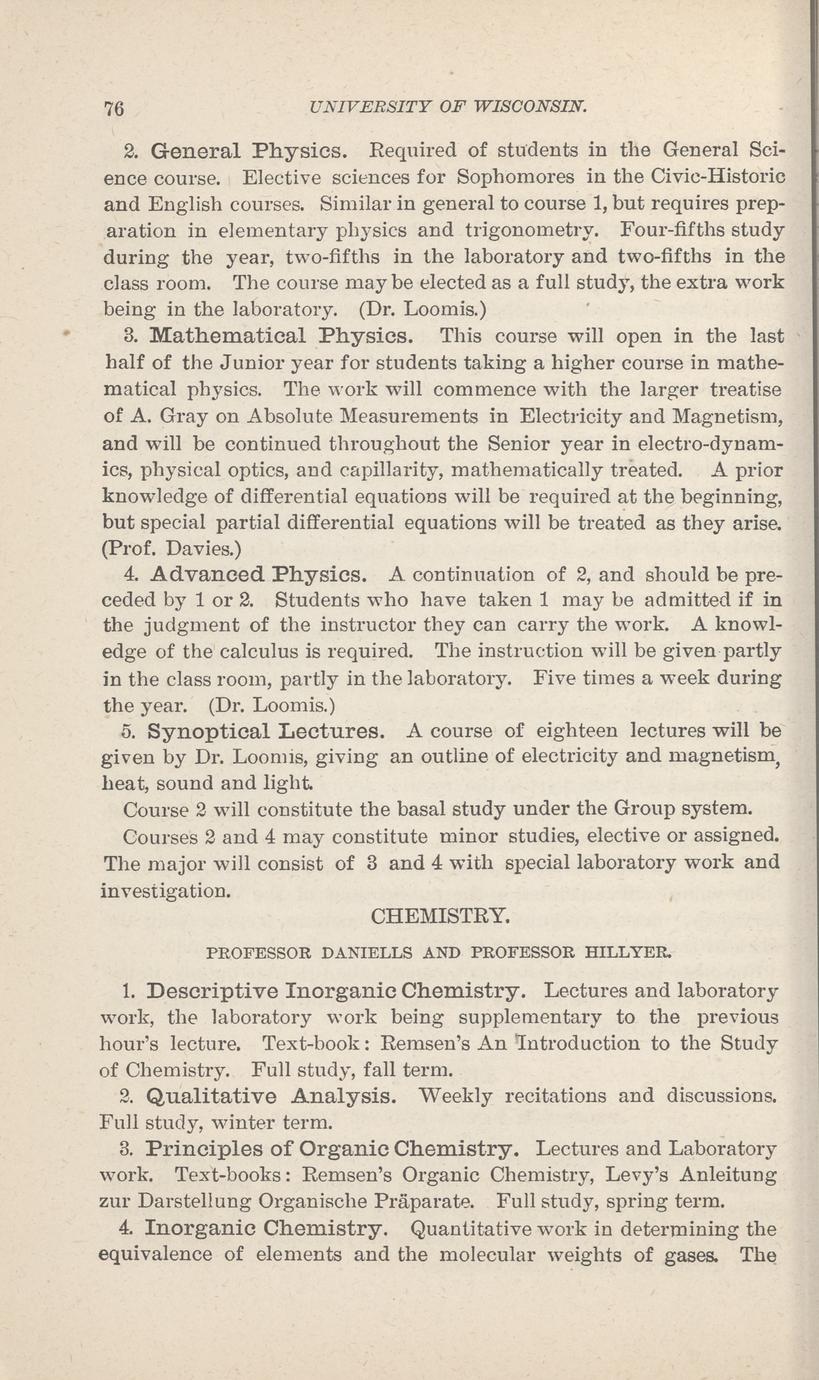 76 UNIVERSITY OF WISCONSIN.

2. General Physics. Required of students in the General Science course. Elective sciences for Sophomores in the Civic-Historic and English courses. Similar in general to course 1, but requires preparation in elementary physics and trigonometry. Four-fifths study during the year, two-fifths in the laboratory and two-fifths in the class room. The course may be elected as a full study, the extra work being in the laboratory. (Dr. Loomis.)

3. Mathematical Physics. This course will open in the last half of the Junior year for students taking a higher course in mathematical physics. The work will commence with the larger treatise of A. Gray on Absolute Measurements in Electricity and Magnetism, and will be continued throughout the Senior year in electro-dynamics, physical optics, and capillarity, mathematically treated. A prior knowledge of differential equations will be required at the beginning, but special partial differential equations will be treated as they arise. (Prof. Davies.)

4. Advanced Physics. A continuation of 2, and should be preceded by 1 or 2. Students who have taken 1 may be admitted if in the judgment of the instructor they can carry the work. A knowledge of the calculus is required. The instruction will be given partly in the class room, partly in the laboratory. Five times a week during the year. (Dr. Loomis.)

5. Synoptical Lectures. A course of eighteen lectures will be given by Dr. Loomis, giving an outline of electricity and magnetism, heat, sound and light.

Course 2 will constitute the basal study under the Group system.

Courses 2 and 4 may constitute minor studies, elective or assigned. The major will consist of 3 and 4 with special laboratory work and investigation.

CHEMISTRY.

PROFESSOR DANIELLS AND PROFESSOR HILLYER.

1. Descriptive Inorganic Chemistry. Lectures and laboratory work, the laboratory work being supplementary to the previous hour's lecture. Text-book: Remsen's An Introduction to the Study of Chemistry. Full study, fall term.

2. Qualitative Analysis. Weekly recitations and discussions. Full study, winter term.

3. Principles of Organic Chemistry. Lectures and Laboratory work. Text-books: Remsen's Organic Chemistry, Levy's Anleitung zur Darstellung Organische Präparate. Full study, spring term.

4. Inorganic Chemistry. Quantitative work in determining the equivalence of elements and the molecular weights of gases. The